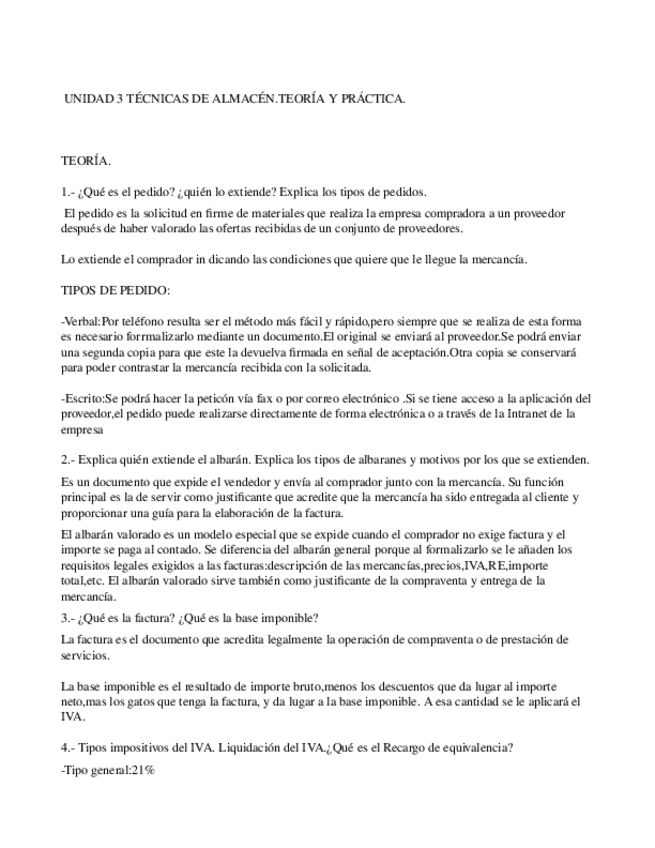 UNIDAD 3 TÉCNICAS DE ALMACÉN.TEORÍA Y PRÁCTICA.

TEORÍA.

1.- ¿Qué es el pedido? ¿quién lo extiende? Explica los tipos de pedidos.

El pedido es la solicitud en firme de materiales que realiza la empresa compradora a un proveedor después de haber valorado las ofertas recibidas de un conjunto de proveedores.

Lo extiende el comprador in dicando las condiciones que quiere que le llegue la mercancía.

TIPOS DE PEDIDO:

-Verbal:Por teléfono resulta ser el método más fácil y rápido,pero siempre que se realiza de esta forma es necesario forrmalizarlo mediante un documento.El original se enviará al proveedor.Se podrá enviar una segunda copia para que este la devuelva firmada en señal de aceptación.Otra copia se conservará para poder contrastar la mercancía recibida con la solicitada.

-Escrito:Se podrá hacer la petición vía fax o por correo electrónico .Si se tiene acceso a la aplicación del proveedor,el pedido puede realizarse directamente de forma electrónica o a través de la Intranet de la empresa

2.- Explica quién extiende el albarán. Explica los tipos de albaranes y motivos por los que se extienden.

Es un documento que expide el vendedor y envía al comprador junto con la mercancía. Su función principal es la de servir como justificante que acredite que la mercancía ha sido entregada al cliente y proporcionar una guía para la elaboración de la factura.

El albarán valorado es un modelo especial que se expide cuando el comprador no exige factura y el importe se paga al contado. Se diferencia del albarán general porque al formalizarlo se le añaden los requisitos legales exigidos a las facturas:descripción de las mercancías,precios,IVA,RE,importe total,etc. El albarán valorado sirve también como justificante de la compraventa y entrega de la mercancía.

3.- ¿Qué es la factura? ¿Qué es la base imponible?

La factura es el documento que acredita legalmente la operación de compraventa o de prestación de servicios.

La base imponible es el resultado de importe bruto,menos los descuentos que da lugar al importe neto,mas los gatos que tenga la factura, y da lugar a la base imponible. A esa cantidad se le aplicará el IVA.

4.- Tipos impositivos del IVA. Liquidación del IVA.¿Qué es el Recargo de equivalencia?

-Tipo general:21%